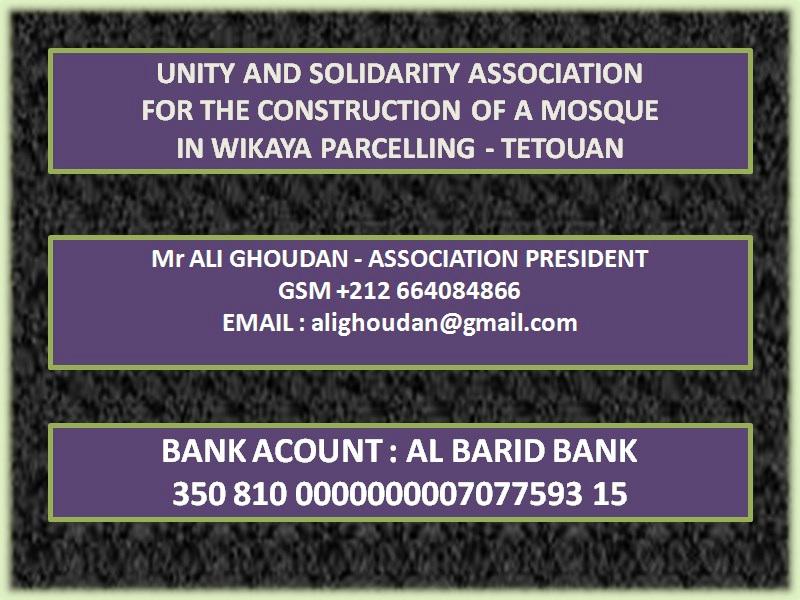 UNITY AND SOLIDARITY ASSOCIATION
FOR THE CONSTRUCTION OF A MOSQUE
IN WIKAYA PARCELLING - TETOUAN

Mr ALI GHOUDAN - ASSOCIATION PRESIDENT
GSM +212 664084866
EMAIL : alighoudan@gmail.com

BANK ACOUNT : AL BARID BANK
350 810 0000000007077593 15